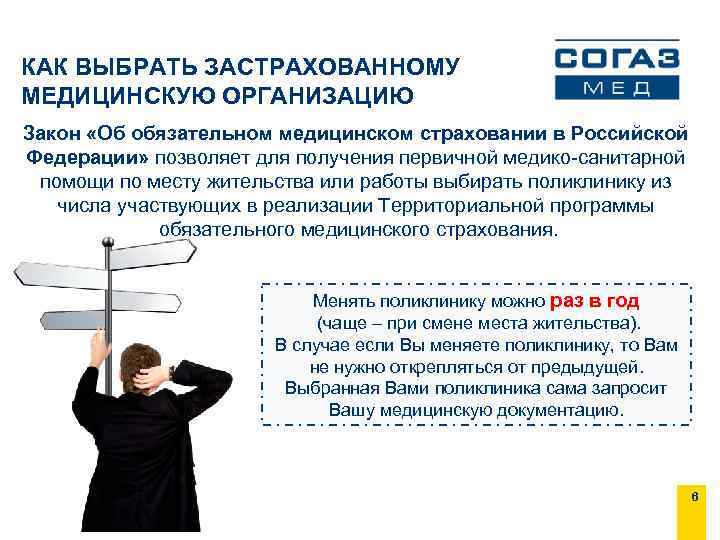 КАК ВЫБРАТЬ ЗАСТРАХОВАННОМУ МЕДИЦИНСКУЮ ОРГАНИЗАЦИЮ

СОГАЗ
МЕД

Закон «Об обязательном медицинском страховании в Российской Федерации» позволяет для получения первичной медико-санитарной помощи по месту жительства или работы выбирать поликлинику из числа участвующих в реализации Территориальной программы обязательного медицинского страхования.

Менять поликлинику можно раз в год (чаще – при смене места жительства). В случае если Вы меняете поликлинику, то Вам не нужно открепляться от предыдущей. Выбранная Вами поликлиника сама запросит Вашу медицинскую документацию.

6